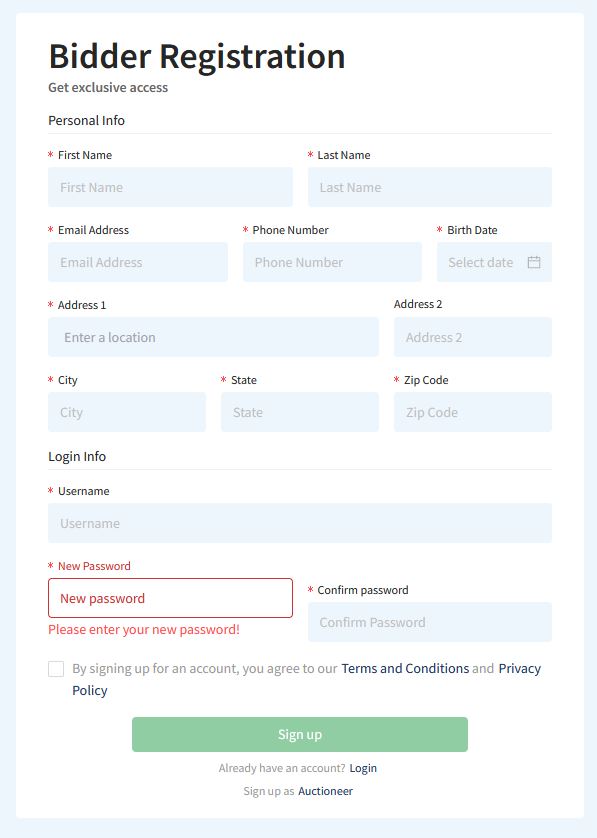 Bidder Registration

Get exclusive access

Personal Info

* First Name

First Name

* Last Name

Last Name

* Email Address

Email Address

* Phone Number

Phone Number

* Birth Date

Select date

* Address 1

Enter a location

Address 2

Address 2

* City

City

* State

State

* Zip Code

Zip Code

Login Info

* Username

Username

* New Password

New password

Please enter your new password!

* Confirm password

Confirm Password

By signing up for an account, you agree to our Terms and Conditions and Privacy Policy

Sign up

Already have an account? Login

Sign up as Auctioneer